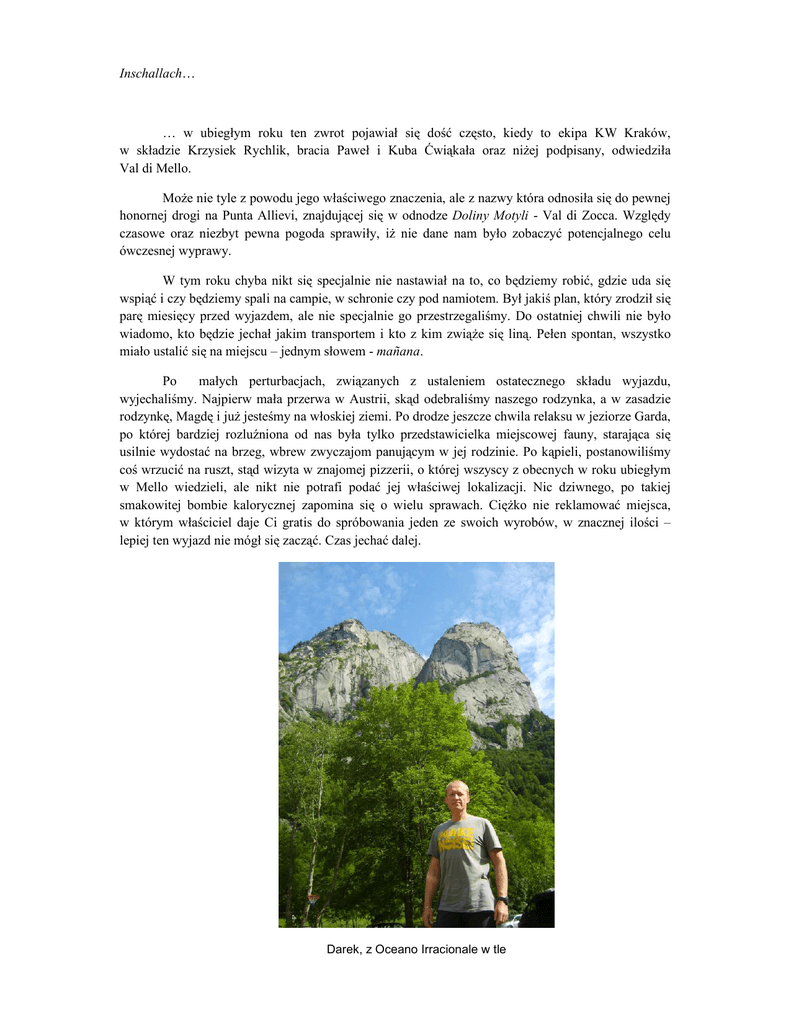 Inschallach…

… w ubiegłym roku ten zwrot pojawiał się dość często, kiedy to ekipa KW Kraków, w składzie Krzysiek Rychlik, bracia Paweł i Kuba Ćwiąkała oraz niżej podpisany, odwiedziła Val di Mello.

Może nie tyle z powodu jego właściwego znaczenia, ale z nazwy która odnosiła się do pewnej honornej drogi na Punta Allievi, znajdującej się w odnodze Doliny Motyli - Val di Zocca. Względy czasowe oraz niezbyt pewna pogoda sprawiły, iż nie dane nam było zobaczyć potencjalnego celu ówczesnej wyprawy.

W tym roku chyba nikt się specjalnie nie nastawiał na to, co będziemy robić, gdzie uda się wspiąć i czy będziemy spali na campie, w schronie czy pod namiotem. Był jakiś plan, który zrodził się parę miesięcy przed wyjazdem, ale nie specjalnie go przestrzegaliśmy. Do ostatniej chwili nie było wiadomo, kto będzie jechał jakim transportem i kto z kim zwiąże się liną. Pełen spontan, wszystko miało ustalić się na miejscu – jednym słowem - mañana.

Po małych perturbacjach, związanych z ustaleniem ostatecznego składu wyjazdu, wyjechaliśmy. Najpierw mała przerwa w Austrii, skąd odebraliśmy naszego rodzynka, a w zasadzie rodzynkę, Magdę i już jesteśmy na włoskiej ziemi. Po drodze jeszcze chwila relaksu w jeziorze Garda, po której bardziej rozluźniona od nas była tylko przedstawicielka miejscowej fauny, starająca się usilnie wydostać na brzeg, wbrew zwyczajom panującym w jej rodzinie. Po kąpieli, postanowiliśmy coś wrzucić na ruszt, stąd wizyta w znajomej pizzerii, o której wszyscy z obecnych w roku ubiegłym w Mello wiedzieli, ale nikt nie potrafi podać jej właściwej lokalizacji. Nic dziwnego, po takiej smakowitej bombie kalorycznej zapomina się o wielu sprawach. Ciężko nie reklamować miejsca, w którym właściciel daje Ci gratis do spróbowania jeden ze swoich wyrobów, w znacznej ilości – lepiej ten wyjazd nie mógł się zacząć. Czas jechać dalej.

Darek, z Oceano Irracionale w tle